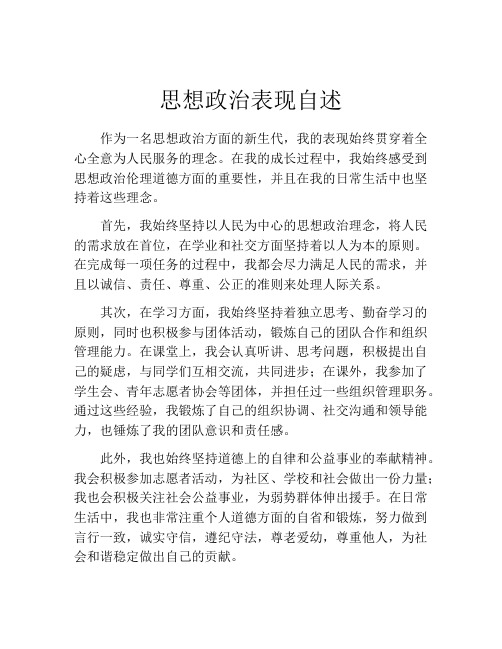 思想政治表现自述

作为一名思想政治方面的新生代，我的表现始终贯穿着全心全意为人民服务的理念。在我的成长过程中，我始终感受到思想政治伦理道德方面的重要性，并且在我的日常生活中也坚持着这些理念。

首先，我始终坚持以人民为中心的思想政治理念，将人民的需求放在首位，在学业和社交方面坚持着以人为本的原则。在完成每一项任务的过程中，我都会尽力满足人民的需求，并且以诚信、责任、尊重、公正的准则来处理人际关系。

其次，在学习方面，我始终坚持着独立思考、勤奋学习的原则，同时也积极参与团体活动，锻炼自己的团队合作和组织管理能力。在课堂上，我会认真听讲、思考问题，积极提出自己的疑虑，与同学们互相交流，共同进步；在课外，我参加了学生会、青年志愿者协会等团体，并担任过一些组织管理职务。通过这些经验，我锻炼了自己的组织协调、社交沟通和领导能力，也锤炼了我的团队意识和责任感。

此外，我也始终坚持道德上的自律和公益事业的奉献精神。我会积极参加志愿者活动，为社区、学校和社会做出一份力量；我也会积极关注社会公益事业，为弱势群体伸出援手。在日常生活中，我也非常注重个人道德方面的自省和锻炼，努力做到言行一致，诚实守信，遵纪守法，尊老爱幼，尊重他人，为社会和谐稳定做出自己的贡献。